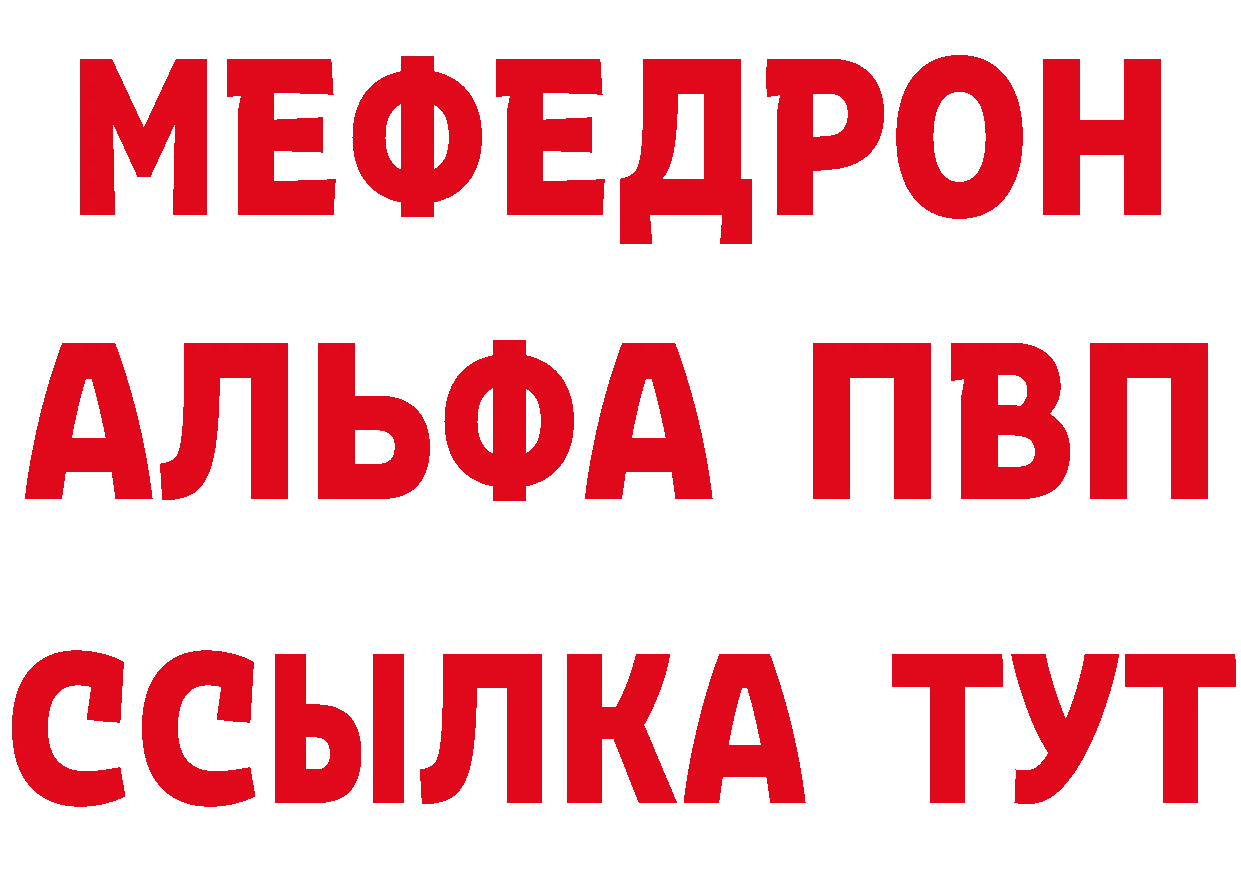 МЕФЕДРОН
АЛЬФА ПВП
ССЫЛКА ТУТ